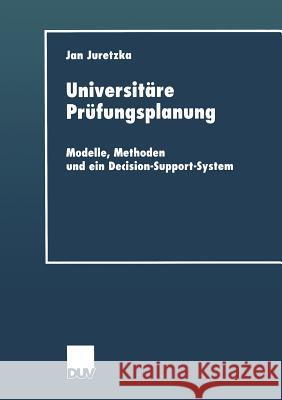 Jan Juretzka

Universitäre Prüfungsplanung

Modelle, Methoden und ein Decision-Support-System

DUV

Kraina Książek